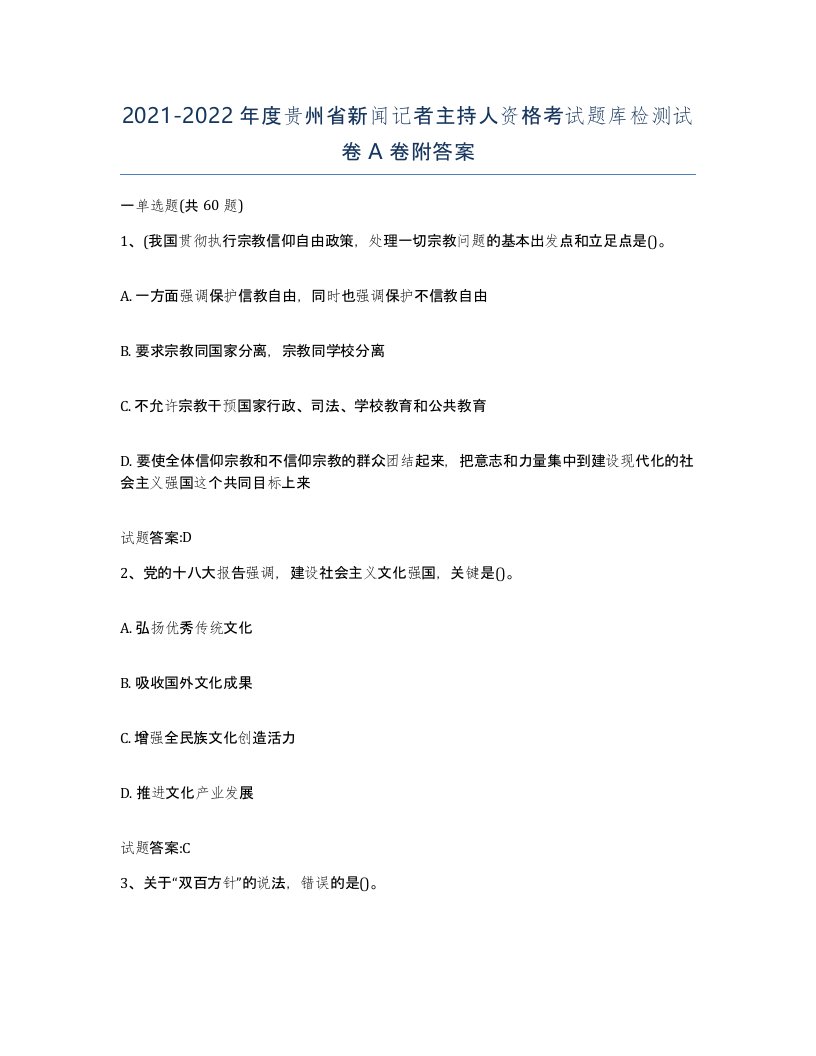 2021-2022年度贵州省新闻记者主持人资格考试题库检测试卷A卷附答案

一单选题(共60题)

1、(我国贯彻执行宗教信仰自由政策，处理一切宗教问题的基本出发点和立足点是()。

A. 一方面强调保护信教自由，同时也强调保护不信教自由

B. 要求宗教同国家分离，宗教同学校分离

C. 不允许宗教干预国家行政、司法、学校教育和公共教育

D. 要使全体信仰宗教和不信仰宗教的群众团结起来，把意志和力量集中到建设现代化的社会主义强国这个共同目标上来

试题答案:D

2、党的十八大报告强调，建设社会主义文化强国，关键是()。

A. 弘扬优秀传统文化

B. 吸收国外文化成果

C. 增强全民族文化创造活力

D. 推进文化产业发展

试题答案:C

3、关于“双百方针”的说法，错误的是()。